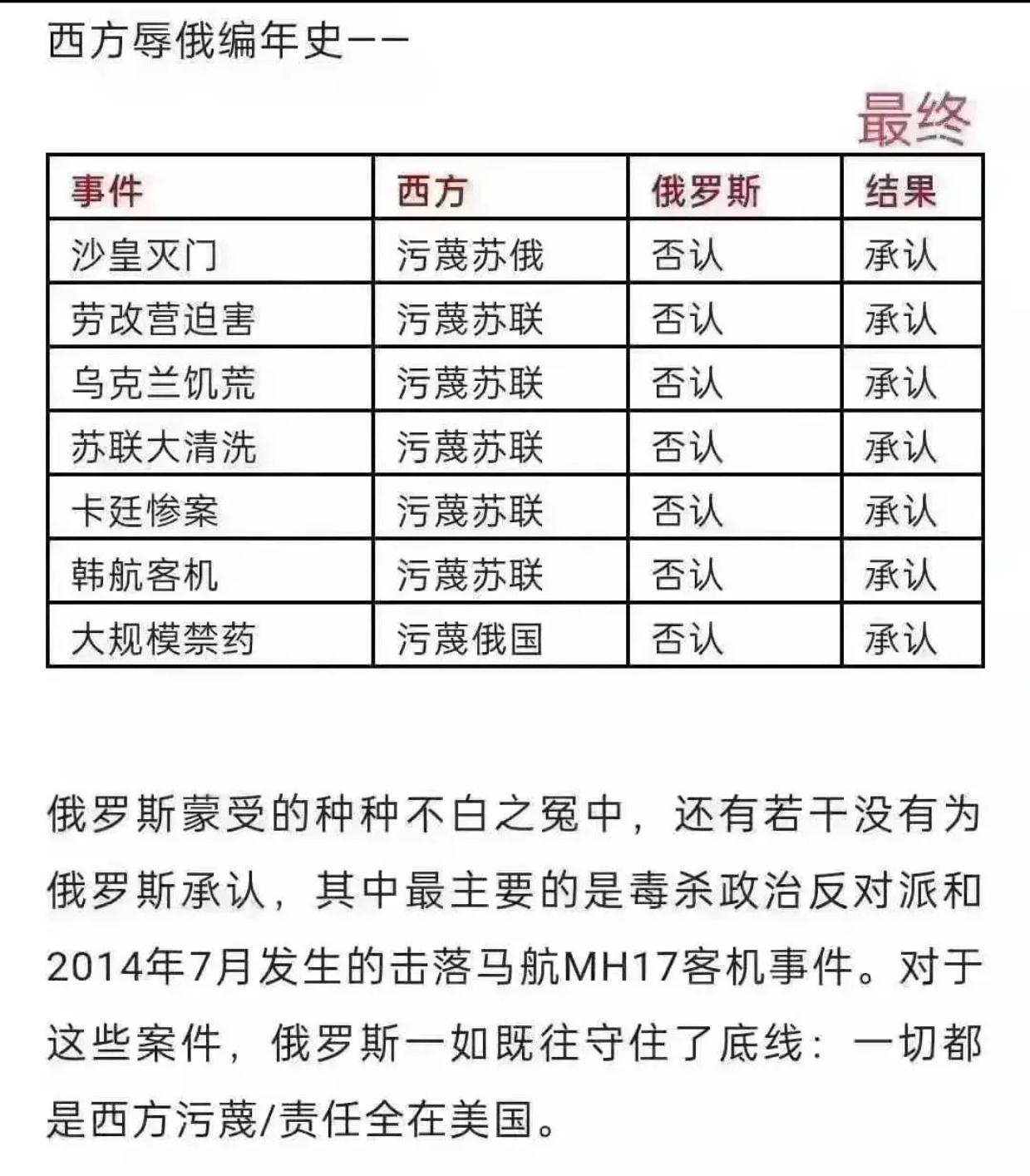 西方辱俄编年史——

最终

| 事件 | 西方 | 俄罗斯 | 结果 |
|---|---|---|---|
| 沙皇灭门 | 污蔑苏俄 | 否认 | 承认 |
| 劳改营迫害 | 污蔑苏联 | 否认 | 承认 |
| 乌克兰饥荒 | 污蔑苏联 | 否认 | 承认 |
| 苏联大清洗 | 污蔑苏联 | 否认 | 承认 |
| 卡廷惨案 | 污蔑苏联 | 否认 | 承认 |
| 韩航客机 | 污蔑苏联 | 否认 | 承认 |
| 大规模禁药 | 污蔑俄国 | 否认 | 承认 |

俄罗斯蒙受的种种不白之冤中，还有若干没有为俄罗斯承认，其中最主要的是毒杀政治反对派和2014年7月发生的击落马航MH17客机事件。对于这些案件，俄罗斯一如既往守住了底线：一切都是西方污蔑/责任全在美国。